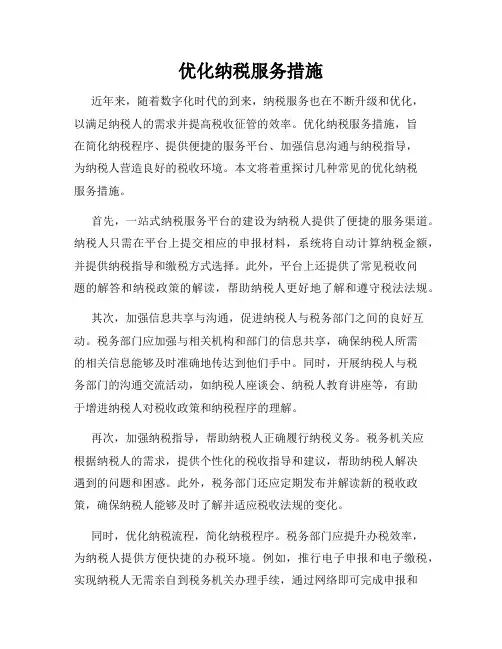 优化纳税服务措施

近年来，随着数字化时代的到来，纳税服务也在不断升级和优化，以满足纳税人的需求并提高税收征管的效率。优化纳税服务措施，旨在简化纳税程序、提供便捷的服务平台、加强信息沟通与纳税指导，为纳税人营造良好的税收环境。本文将着重探讨几种常见的优化纳税服务措施。

首先，一站式纳税服务平台的建设为纳税人提供了便捷的服务渠道。纳税人只需在平台上提交相应的申报材料，系统将自动计算纳税金额，并提供纳税指导和缴税方式选择。此外，平台上还提供了常见税收问题的解答和纳税政策的解读，帮助纳税人更好地了解和遵守税法法规。

其次，加强信息共享与沟通，促进纳税人与税务部门之间的良好互动。税务部门应加强与相关机构和部门的信息共享，确保纳税人所需的相关信息能够及时准确地传达到他们手中。同时，开展纳税人与税务部门的沟通交流活动，如纳税人座谈会、纳税人教育讲座等，有助于增进纳税人对税收政策和纳税程序的理解。

再次，加强纳税指导，帮助纳税人正确履行纳税义务。税务机关应根据纳税人的需求，提供个性化的税收指导和建议，帮助纳税人解决遇到的问题和困惑。此外，税务部门还应定期发布并解读新的税收政策，确保纳税人能够及时了解并适应税收法规的变化。

同时，优化纳税流程，简化纳税程序。税务部门应提升办税效率，为纳税人提供方便快捷的办税环境。例如，推行电子申报和电子缴税，实现纳税人无需亲自到税务机关办理手续，通过网络即可完成申报和